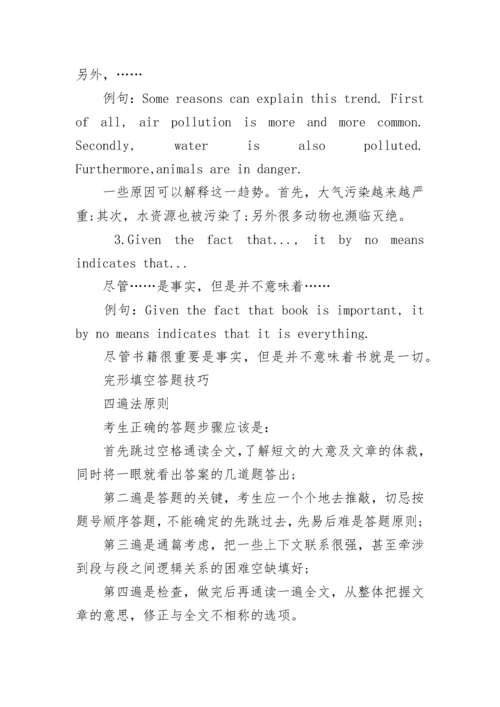 另外，……

例句：Some reasons can explain this trend. First of all, air pollution is more and more common. Secondly, water is also polluted. Furthermore,animals are in danger.

一些原因可以解释这一趋势。首先，大气污染越来越严重;其次，水资源也被污染了;另外很多动物也濒临灭绝。

3.Given the fact that..., it by no means indicates that...

尽管……是事实，但是并不意味着……

例句：Given the fact that book is important, it by no means indicates that it is everything.

尽管书籍很重要是事实，但是并不意味着书就是一切。

完形填空答题技巧

四遍法原则

考生正确的答题步骤应该是：

首先跳过空格通读全文，了解短文的大意及文章的体裁，同时将一眼就看出答案的几道题答出;

第二遍是答题的关键，考生应一个个地去推敲，切忌按题号顺序答题，不能确定的先跳过去，先易后难是答题原则;

第三遍是通篇考虑，把一些上下文联系很强，甚至牵涉到段与段之间逻辑关系的困难空缺填好;

第四遍是检查，做完后再通读一遍全文，从整体把握文章的意思，修正与全文不相称的选项。